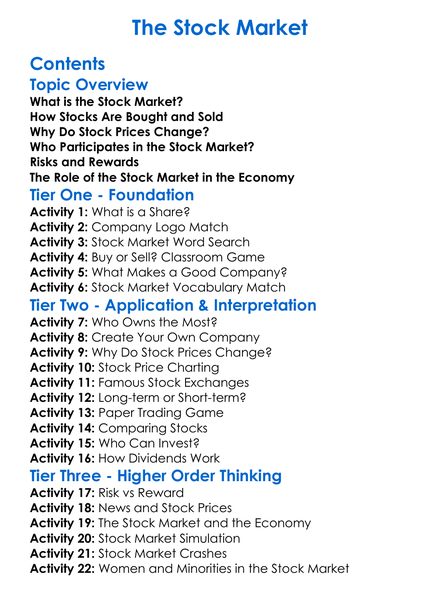 The Stock Market

Contents

Topic Overview

What is the Stock Market?
How Stocks Are Bought and Sold
Why Do Stock Prices Change?
Who Participates in the Stock Market?
Risks and Rewards
The Role of the Stock Market in the Economy

Tier One - Foundation

Activity 1: What is a Share?
Activity 2: Company Logo Match
Activity 3: Stock Market Word Search
Activity 4: Buy or Sell? Classroom Game
Activity 5: What Makes a Good Company?
Activity 6: Stock Market Vocabulary Match

Tier Two - Application & Interpretation

Activity 7: Who Owns the Most?
Activity 8: Create Your Own Company
Activity 9: Why Do Stock Prices Change?
Activity 10: Stock Price Charting
Activity 11: Famous Stock Exchanges
Activity 12: Long-term or Short-term?
Activity 13: Paper Trading Game
Activity 14: Comparing Stocks
Activity 15: Who Can Invest?
Activity 16: How Dividends Work

Tier Three - Higher Order Thinking

Activity 17: Risk vs Reward
Activity 18: News and Stock Prices
Activity 19: The Stock Market and the Economy
Activity 20: Stock Market Simulation
Activity 21: Stock Market Crashes
Activity 22: Women and Minorities in the Stock Market